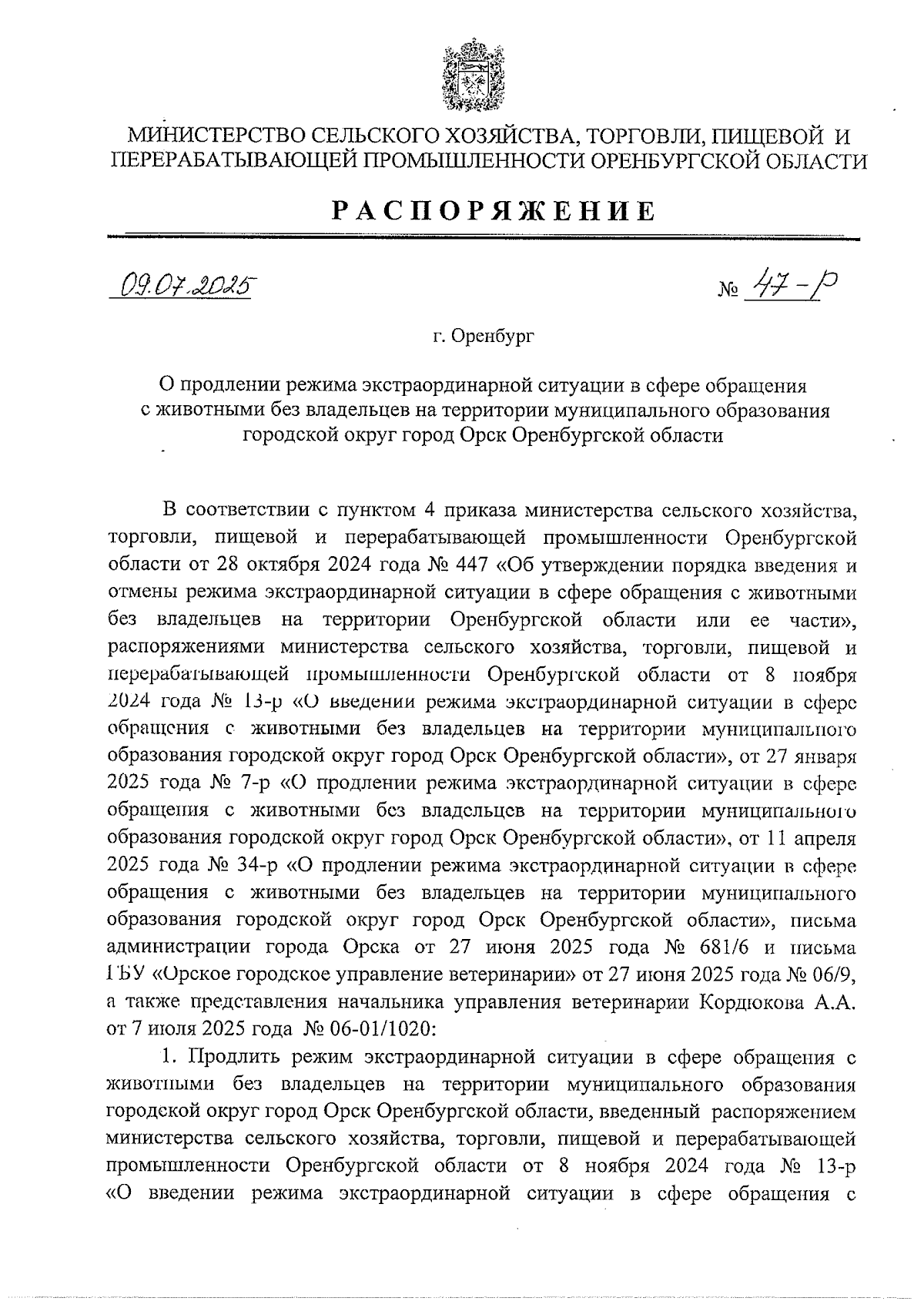 МИНИСТЕРСТВО СЕЛЬСКОГО ХОЗЯЙСТВА, ТОРГОВЛИ, ПИЩЕВОЙ И ПЕРЕРАБАТЫВАЮЩЕЙ ПРОМЫШЛЕННОСТИ ОРЕНБУРГСКОЙ ОБЛАСТИ

РАСПОРЯЖЕНИЕ

09.07.2025 № 47-р

г. Оренбург

О продлении режима экстраординарной ситуации в сфере обращения с животными без владельцев на территории муниципального образования городской округ город Орск Оренбургской области

В соответствии с пунктом 4 приказа министерства сельского хозяйства, торговли, пищевой и перерабатывающей промышленности Оренбургской области от 28 октября 2024 года № 447 «Об утверждении порядка введения и отмены режима экстраординарной ситуации в сфере обращения с животными без владельцев на территории Оренбургской области или ее части», распоряжениями министерства сельского хозяйства, торговли, пищевой и перерабатывающей промышленности Оренбургской области от 8 ноября 2024 года № 13-р «О введении режима экстраординарной ситуации в сфере обращения с животными без владельцев на территории муниципального образования городской округ город Орск Оренбургской области», от 27 января 2025 года № 7-р «О продлении режима экстраординарной ситуации в сфере обращения с животными без владельцев на территории муниципального образования городской округ город Орск Оренбургской области», от 11 апреля 2025 года № 34-р «О продлении режима экстраординарной ситуации в сфере обращения с животными без владельцев на территории муниципального образования городской округ город Орск Оренбургской области», письма администрации города Орска от 27 июня 2025 года № 681/6 и письма ГБУ «Орское городское управление ветеринарии» от 27 июня 2025 года № 06/9, а также представления начальника управления ветеринарии Кордюкова А.А. от 7 июля 2025 года № 06-01/1020:

1. Продлить режим экстраординарной ситуации в сфере обращения с животными без владельцев на территории муниципального образования городской округ город Орск Оренбургской области, введенный распоряжением министерства сельского хозяйства, торговли, пищевой и перерабатывающей промышленности Оренбургской области от 8 ноября 2024 года № 13-р «О введении режима экстраординарной ситуации в сфере обращения с